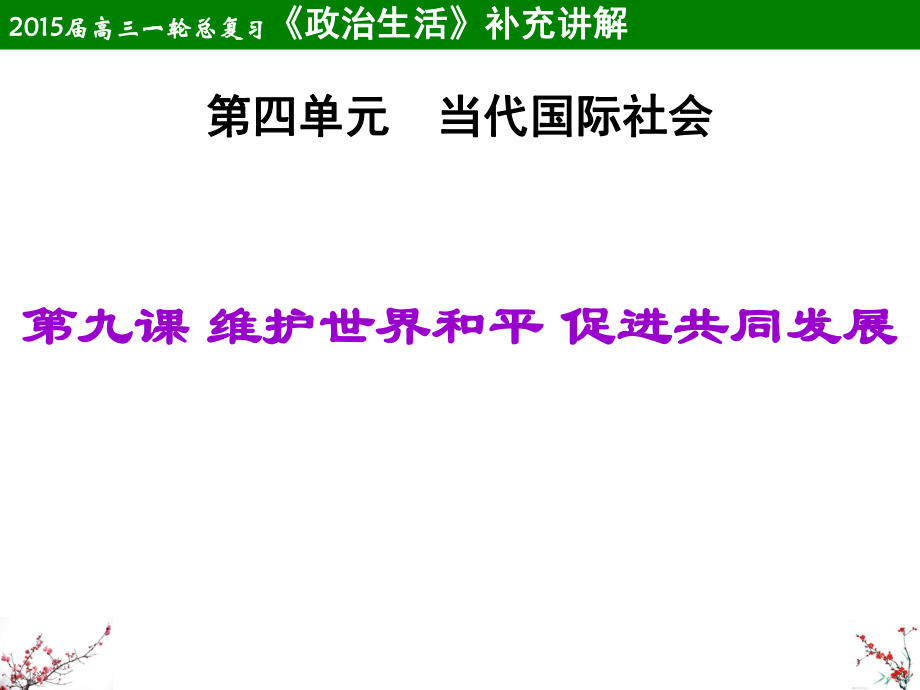 2015届高三一轮总复习《政治生活》补充讲解

第四单元　当代国际社会

第九课 维护世界和平 促进共同发展